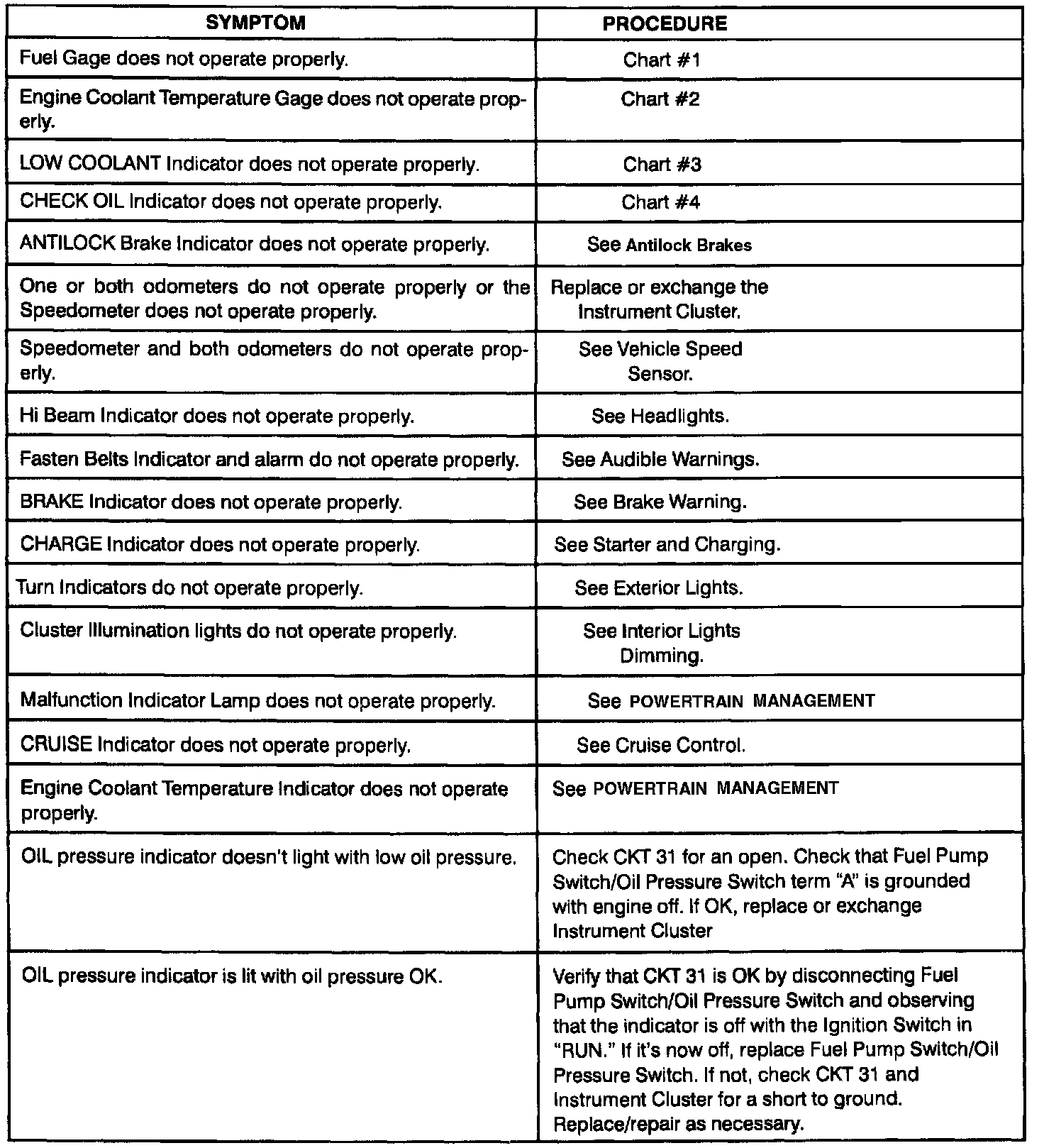 | SYMPTOM | PROCEDURE |
|---|---|
| Fuel Gage does not operate properly. | Chart #1 |
| Engine Coolant Temperature Gage does not operate properly. | Chart #2 |
| LOW COOLANT Indicator does not operate properly. | Chart #3 |
| CHECK OIL Indicator does not operate properly. | Chart #4 |
| ANTILOCK Brake Indicator does not operate properly. | See Antilock Brakes |
| One or both odometers do not operate properly or the Speedometer does not operate properly. | Replace or exchange the Instrument Cluster. |
| Speedometer and both odometers do not operate properly. | See Vehicle Speed Sensor. |
| Hi Beam Indicator does not operate properly. | See Headlights. |
| Fasten Belts Indicator and alarm do not operate properly. | See Audible Warnings. |
| BRAKE Indicator does not operate properly. | See Brake Warning. |
| CHARGE Indicator does not operate properly. | See Starter and Charging. |
| Turn Indicators do not operate properly. | See Exterior Lights. |
| Cluster Illumination lights do not operate properly. | See Interior Lights Dimming. |
| Malfunction Indicator Lamp does not operate properly. | See POWERTRAIN MANAGEMENT |
| CRUISE Indicator does not operate properly. | See Cruise Control. |
| Engine Coolant Temperature Indicator does not operate properly. | See POWERTRAIN MANAGEMENT |
| OIL pressure indicator doesn't light with low oil pressure. | Check CKT 31 for an open. Check that Fuel Pump Switch/Oil Pressure Switch term "A" is grounded with engine off. If OK, replace or exchange Instrument Cluster |
| OIL pressure indicator is lit with oil pressure OK. | Verify that CKT 31 is OK by disconnecting Fuel Pump Switch/Oil Pressure Switch and observing that the indicator is off with the Ignition Switch in "RUN." If it's now off, replace Fuel Pump Switch/Oil Pressure Switch. If not, check CKT 31 and Instrument Cluster for a short to ground. Replace/repair as necessary. |